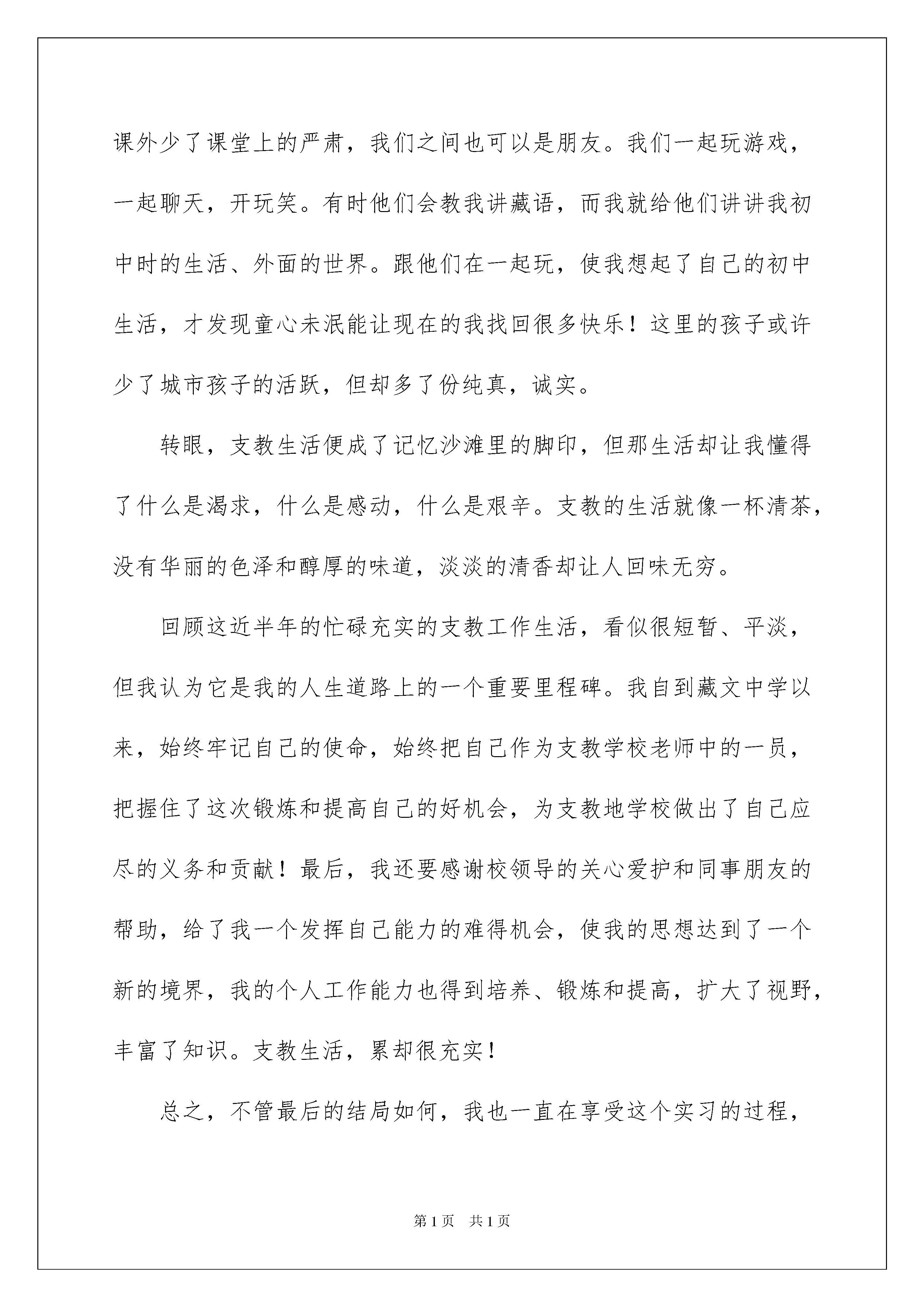 课外少了课堂上的严肃，我们之间也可以是朋友。我们一起玩游戏，一起聊天，开玩笑。有时他们会教我讲藏语，而我就给他们讲讲我初中时的生活、外面的世界。跟他们在一起玩，使我想起了自己的初中生活，才发现童心未泯能让现在的我找回很多快乐！这里的孩子或许少了城市孩子的活跃，但却多了份纯真，诚实。

转眼，支教生活便成了记忆沙滩里的脚印，但那生活却让我懂得了什么是渴求，什么是感动，什么是艰辛。支教的生活就像一杯清茶，没有华丽的色泽和醇厚的味道，淡淡的清香却让人回味无穷。

回顾这近半年的忙碌充实的支教工作生活，看似很短暂、平淡，但我认为它是我的人生道路上的一个重要里程碑。我自到藏文中学以来，始终牢记自己的使命，始终把自己作为支教学校老师中的一员，把握住了这次锻炼和提高自己的好机会，为支教地学校做出了自己应尽的义务和贡献！最后，我还要感谢校领导的关心爱护和同事朋友的帮助，给了我一个发挥自己能力的难得机会，使我的思想达到了一个新的境界，我的个人工作能力也得到培养、锻炼和提高，扩大了视野，丰富了知识。支教生活，累却很充实！

总之，不管最后的结局如何，我也一直在享受这个实习的过程，

第1页 共1页